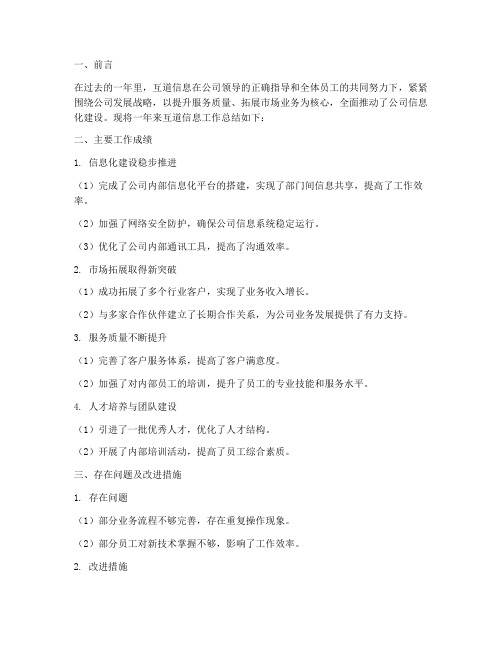 一、前言

在过去的一年里，互道信息在公司领导的正确指导和全体员工的共同努力下，紧紧围绕公司发展战略，以提升服务质量、拓展市场业务为核心，全面推动了公司信息化建设。现将一年来互道信息工作总结如下：

二、主要工作成绩

1. 信息化建设稳步推进

（1）完成了公司内部信息化平台的搭建，实现了部门间信息共享，提高了工作效率。

（2）加强了网络安全防护，确保公司信息系统稳定运行。

（3）优化了公司内部通讯工具，提高了沟通效率。

2. 市场拓展取得新突破

（1）成功拓展了多个行业客户，实现了业务收入增长。

（2）与多家合作伙伴建立了长期合作关系，为公司业务发展提供了有力支持。

3. 服务质量不断提升

（1）完善了客户服务体系，提高了客户满意度。

（2）加强了对内部员工的培训，提升了员工的专业技能和服务水平。

4. 人才培养与团队建设

（1）引进了一批优秀人才，优化了人才结构。

（2）开展了内部培训活动，提高了员工综合素质。

三、存在问题及改进措施

1. 存在问题

（1）部分业务流程不够完善，存在重复操作现象。

（2）部分员工对新技术掌握不够，影响了工作效率。

2. 改进措施